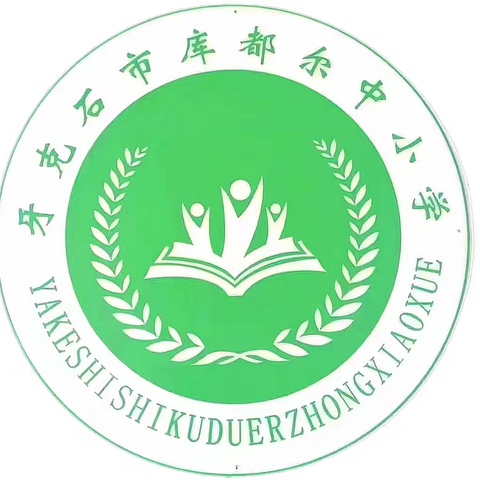 牙克石市库都尔中小学

YAKESHISHIKUDUERZHONGXIAOXUE